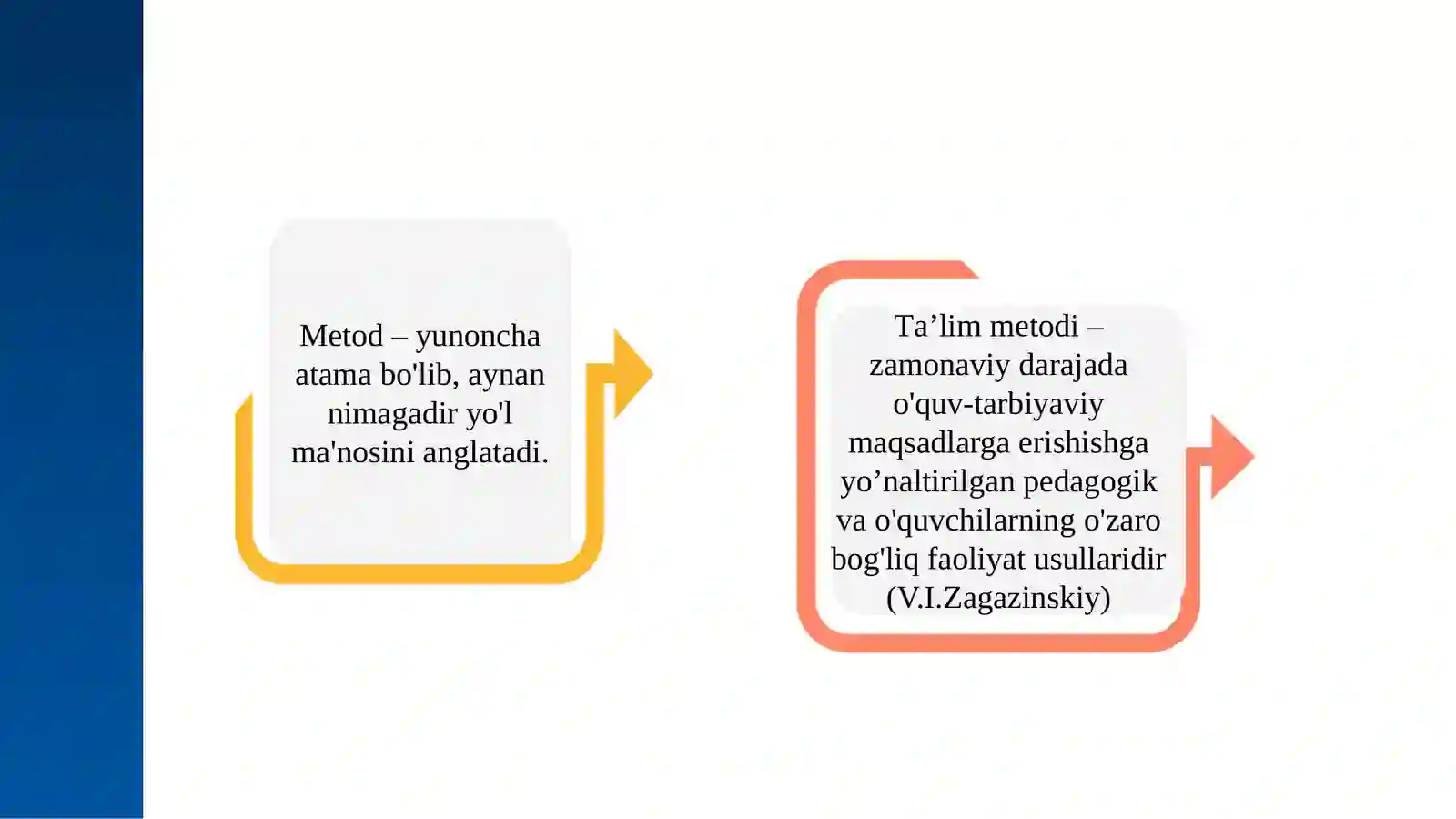 Metod – yunoncha atama bo'lib, aynan nimagadir yo'l ma'nosini anglatadi.

Ta’lim metodi – zamonaviy darajada o'quv-tarbiyaviy maqsadlarga erishishga yo’naltirilgan pedagogik va o'quvchilarning o'zaro bog'liq faoliyat usullaridir (V.I.Zagazinskiy)